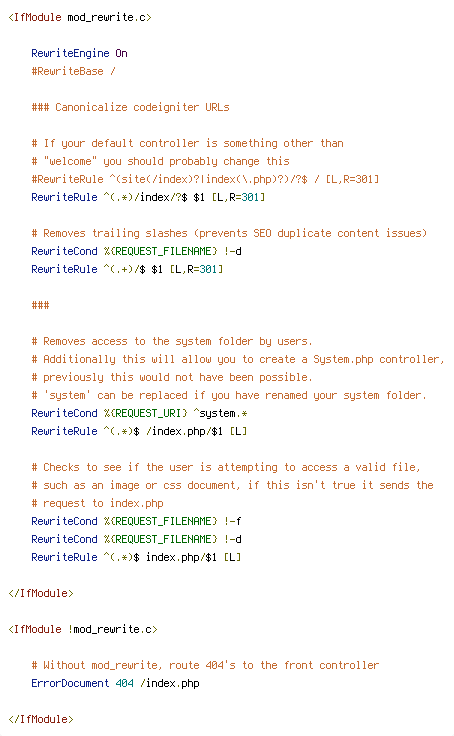 <IfModule mod_rewrite.c>

RewriteEngine On
#RewriteBase /

### Canonicalize codeigniter URLs

# If your default controller is something other than
# "welcome" you should probably change this
#RewriteRule ^(site(/index)?|index(\.php)?)/?$ / [L,R=301]
RewriteRule ^(.*)/index/?$ $1 [L,R=301]

# Removes trailing slashes (prevents SEO duplicate content issues)
RewriteCond %{REQUEST_FILENAME} !-d
RewriteRule ^(.+)/$ $1 [L,R=301]

###

# Removes access to the system folder by users.
# Additionally this will allow you to create a System.php controller,
# previously this would not have been possible.
# 'system' can be replaced if you have renamed your system folder.
RewriteCond %{REQUEST_URI} ^system.*
RewriteRule ^(.*)$ /index.php/$1 [L]

# Checks to see if the user is attempting to access a valid file,
# such as an image or css document, if this isn't true it sends the
# request to index.php
RewriteCond %{REQUEST_FILENAME} !-f
RewriteCond %{REQUEST_FILENAME} !-d
RewriteRule ^(.*)$ index.php/$1 [L]

</IfModule>

<IfModule !mod_rewrite.c>

# Without mod_rewrite, route 404's to the front controller
ErrorDocument 404 /index.php

</IfModule>